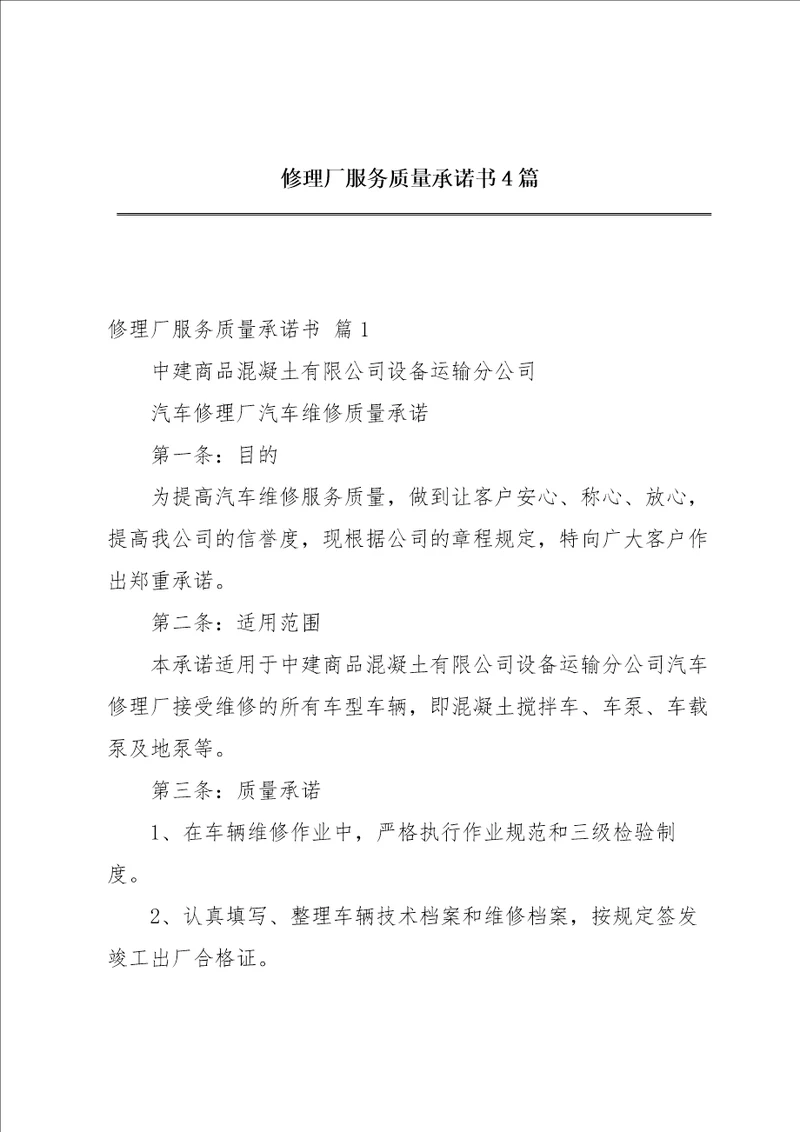 修理厂服务质量承诺书4篇

修理厂服务质量承诺书 篇1

中建商品混凝土有限公司设备运输分公司

汽车修理厂汽车维修质量承诺

第一条：目的

为提高汽车维修服务质量，做到让客户安心、称心、放心，提高我公司的信誉度，现根据公司的章程规定，特向广大客户作出郑重承诺。

第二条：适用范围

本承诺适用于中建商品混凝土有限公司设备运输分公司汽车修理厂接受维修的所有车型车辆，即混凝土搅拌车、车泵、车载泵及地泵等。

第三条：质量承诺

1、在车辆维修作业中，严格执行作业规范和三级检验制度。

2、认真填写、整理车辆技术档案和维修档案，按规定签发竣工出厂合格证。